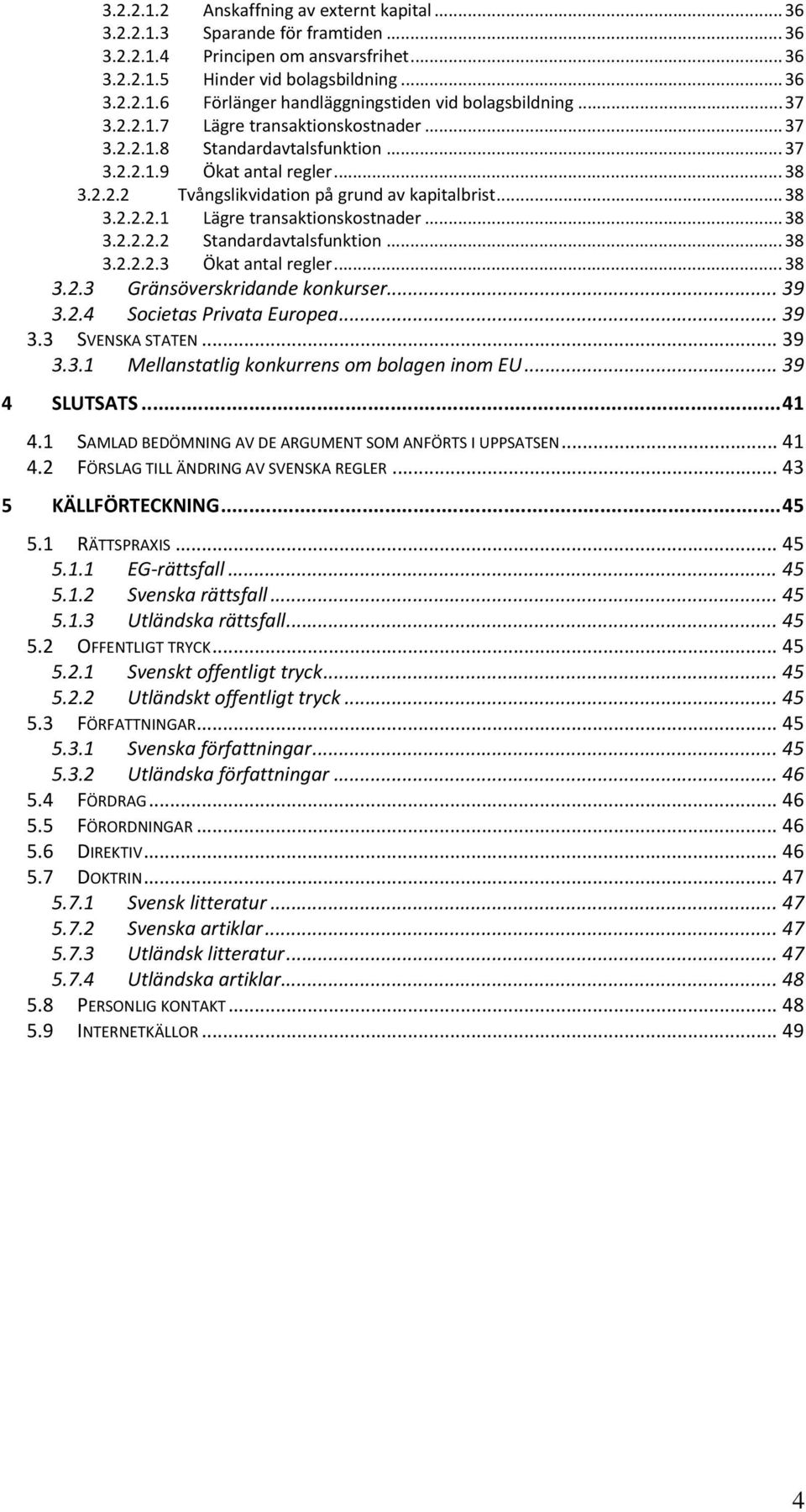 3.2.2.1.2 Anskaffning av externt kapital ... 36
3.2.2.1.3 Sparande för framtiden ... 36
3.2.2.1.4 Principen om ansvarsfrihet ... 36
3.2.2.1.5 Hinder vid bolagsbildning ... 36
3.2.2.1.6 Förlänger handläggningstiden vid bolagsbildning ... 37
3.2.2.1.7 Lägre transaktionskostnader ... 37
3.2.2.1.8 Standardavtalsfunktion ... 37
3.2.2.1.9 Ökat antal regler ... 38
3.2.2.2 Tvångslikvidation på grund av kapitalbrist ... 38
3.2.2.2.1 Lägre transaktionskostnader ... 38
3.2.2.2.2 Standardavtalsfunktion ... 38
3.2.2.2.3 Ökat antal regler ... 38
3.2.3 Gränsöverskridande konkurser ... 39
3.2.4 Societas Privata Europea ... 39
3.3 SVENSKA STATEN ... 39
3.3.1 Mellanstatlig konkurrens om bolagen inom EU ... 39
4 SLUTSATS ... 41
4.1 SAMLAD BEDÖMNING AV DE ARGUMENT SOM ANFÖRTS I UPPSATSEN ... 41
4.2 FÖRSLAG TILL ÄNDRING AV SVENSKA REGLER ... 43
5 KÄLLFÖRTECKNING ... 45
5.1 RÄTTSPRAXIS ... 45
5.1.1 EG-rättsfall ... 45
5.1.2 Svenska rättsfall ... 45
5.1.3 Utländska rättsfall ... 45
5.2 OFFENTLIGT TRYCK ... 45
5.2.1 Svenskt offentligt tryck ... 45
5.2.2 Utländskt offentligt tryck ... 45
5.3 FÖRFATTNINGAR ... 45
5.3.1 Svenska författningar ... 45
5.3.2 Utländska författningar ... 46
5.4 FÖRDRAG ... 46
5.5 FÖRORDNINGAR ... 46
5.6 DIREKTIV ... 46
5.7 DOKTRIN ... 47
5.7.1 Svensk litteratur ... 47
5.7.2 Svenska artiklar ... 47
5.7.3 Utländsk litteratur ... 47
5.7.4 Utländska artiklar ... 48
5.8 PERSONLIG KONTAKT ... 48
5.9 INTERNETKÄLLOR ... 49

4